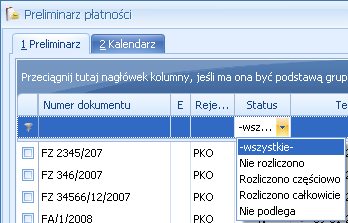 Preliminarz płatności

1 Preliminarz
2 Kalendarz

Przeciągnij tutaj nagłówek kolumny, jeśli ma ona być podstawą grup

| | Numer dokumentu | E | Reje... | Status | Te |
|---|---|---|---|---|---|
| | | | | -wsz... | |
| | FZ 2345/207 | | PKO | | |
| | FZ 346/2007 | | PKO | | |
| | FZ 34566/12/2007 | | PKO | | |
| | FA/1/2008 | | PKO | | |

-wszystkie-
Nie rozliczono
Rozliczono częściowo
Rozliczono całkowicie
Nie podlega